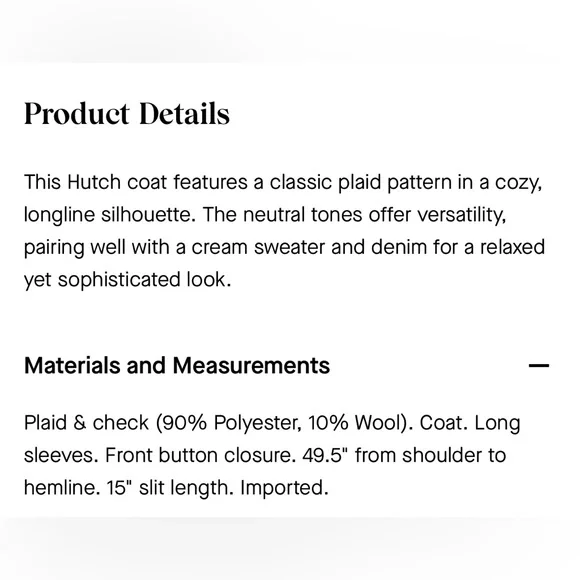 Product Details

This Hutch coat features a classic plaid pattern in a cozy, longline silhouette. The neutral tones offer versatility, pairing well with a cream sweater and denim for a relaxed yet sophisticated look.

Materials and Measurements —

Plaid & check (90% Polyester, 10% Wool). Coat. Long sleeves. Front button closure. 49.5" from shoulder to hemline. 15" slit length. Imported.